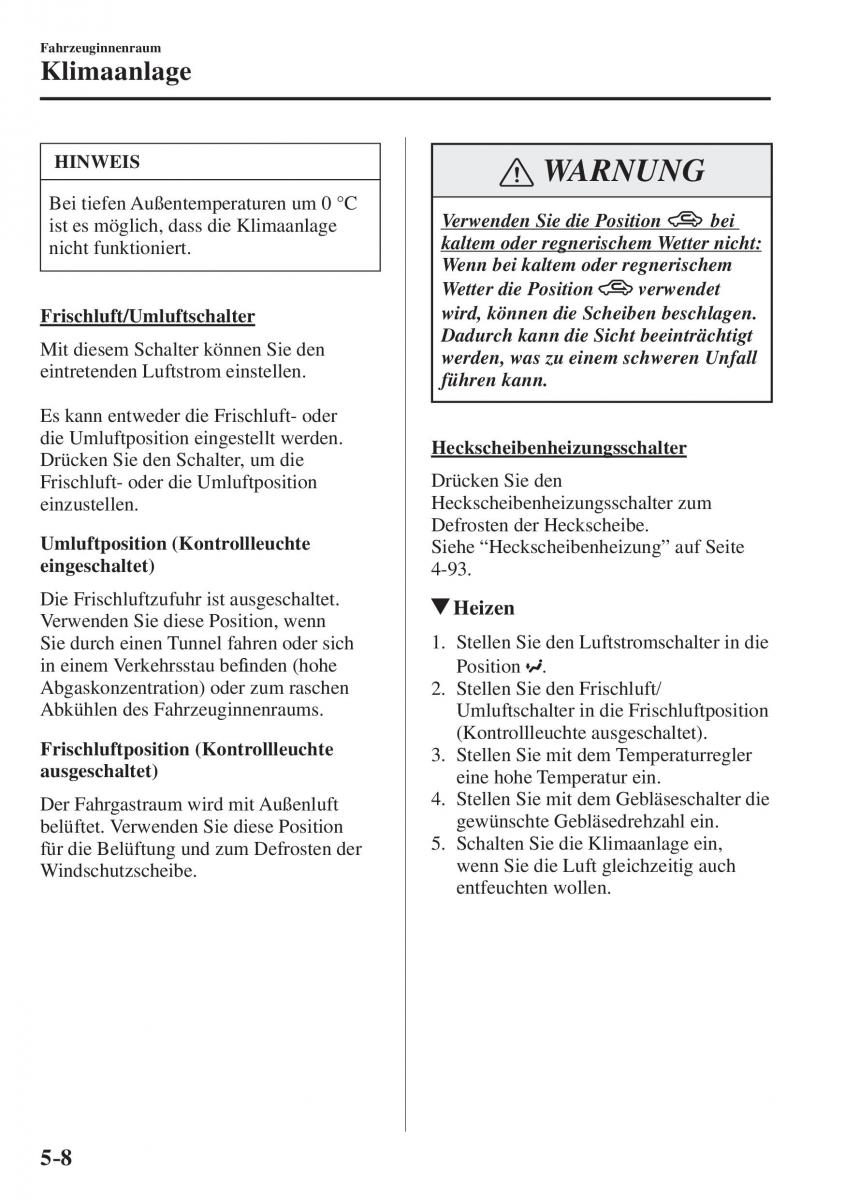 Fahrzeuginnenraum
Klimaanlage

HINWEIS

Bei tiefen Außentemperaturen um 0 °C ist es möglich, dass die Klimaanlage nicht funktioniert.

Frischluft/Umluftschalter

Mit diesem Schalter können Sie den eintretenden Luftstrom einstellen.

Es kann entweder die Frischluft- oder die Umluftposition eingestellt werden. Drücken Sie den Schalter, um die Frischluft- oder die Umluftposition einzustellen.

Umluftposition (Kontrollleuchte eingeschaltet)

Die Frischluftzufuhr ist ausgeschaltet. Verwenden Sie diese Position, wenn Sie durch einen Tunnel fahren oder sich in einem Verkehrsstau befinden (hohe Abgaskonzentration) oder zum raschen Abkühlen des Fahrzeuginnenraums.

Frischluftposition (Kontrollleuchte ausgeschaltet)

Der Fahrgastraum wird mit Außenluft belüftet. Verwenden Sie diese Position für die Belüftung und zum Defrosten der Windschutzscheibe.

WARNUNG

Verwenden Sie die Position bei kaltem oder regnerischem Wetter nicht:
Wenn bei kaltem oder regnerischem Wetter die Position verwendet wird, können die Scheiben beschlagen. Dadurch kann die Sicht beeinträchtigt werden, was zu einem schweren Unfall führen kann.

Heckscheibenheizungsschalter

Drücken Sie den Heckscheibenheizungsschalter zum Defrosten der Heckscheibe.
Siehe “Heckscheibenheizung” auf Seite 4-93.

▼Heizen

1. Stellen Sie den Luftstromschalter in die Position .
2. Stellen Sie den Frischluft/ Umluftschalter in die Frischluftposition (Kontrollleuchte ausgeschaltet).
3. Stellen Sie mit dem Temperaturregler eine hohe Temperatur ein.
4. Stellen Sie mit dem Gebläseschalter die gewünschte Gebläsedrehzahl ein.
5. Schalten Sie die Klimaanlage ein, wenn Sie die Luft gleichzeitig auch entfeuchten wollen.

5-8